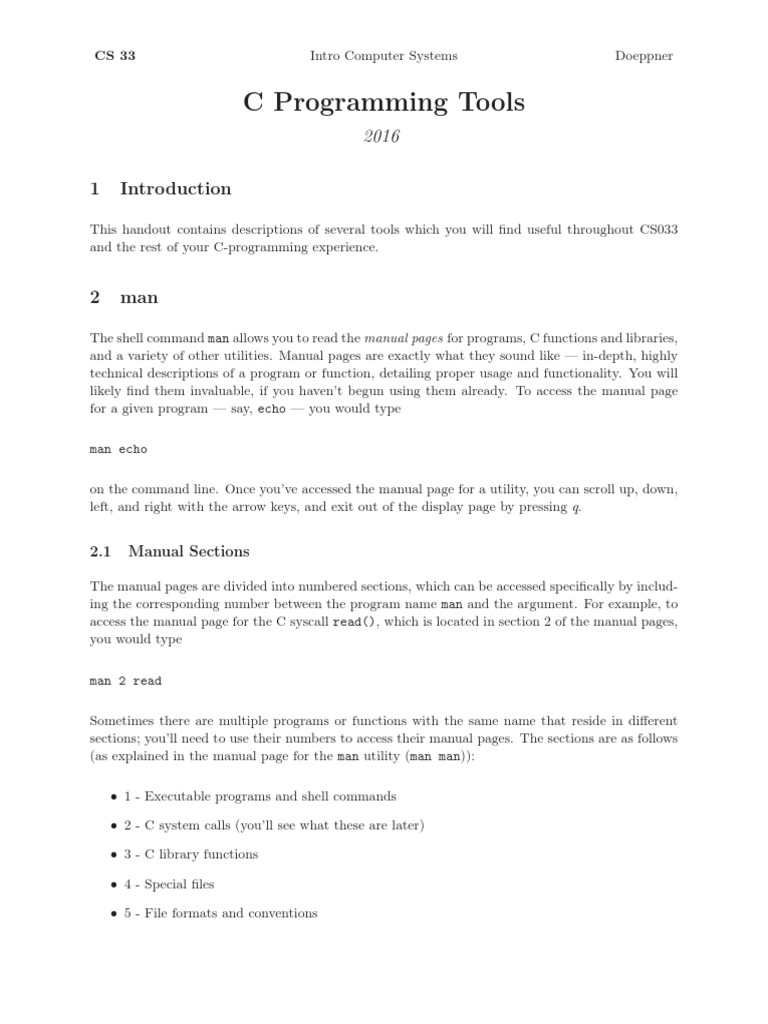 CS 33 Intro Computer Systems Doeppner

C Programming Tools

2016

1 Introduction

This handout contains descriptions of several tools which you will find useful throughout CS033 and the rest of your C-programming experience.

2 man

The shell command man allows you to read the manual pages for programs, C functions and libraries, and a variety of other utilities. Manual pages are exactly what they sound like — in-depth, highly technical descriptions of a program or function, detailing proper usage and functionality. You will likely find them invaluable, if you haven't begun using them already. To access the manual page for a given program — say, echo — you would type

man echo

on the command line. Once you've accessed the manual page for a utility, you can scroll up, down, left, and right with the arrow keys, and exit out of the display page by pressing q.

2.1 Manual Sections

The manual pages are divided into numbered sections, which can be accessed specifically by including the corresponding number between the program name man and the argument. For example, to access the manual page for the C syscall read(), which is located in section 2 of the manual pages, you would type

man 2 read

Sometimes there are multiple programs or functions with the same name that reside in different sections; you'll need to use their numbers to access their manual pages. The sections are as follows (as explained in the manual page for the man utility (man man)):

• 1 - Executable programs and shell commands

• 2 - C system calls (you'll see what these are later)

• 3 - C library functions

• 4 - Special files

• 5 - File formats and conventions